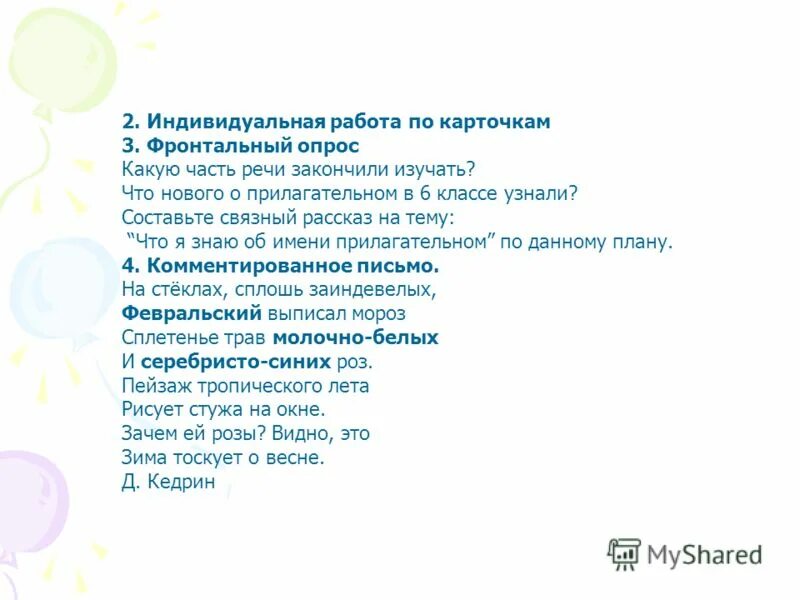 2. Индивидуальная работа по карточкам
3. Фронтальный опрос
Какую часть речи закончили изучать?
Что нового о прилагательном в 6 классе узнали?
Составьте связный рассказ на тему:
"Что я знаю об имени прилагательном" по данному плану.
4. Комментированное письмо.
На стёклах, сплошь заиндевелых,
Февральский выписал мороз
Сплетенье трав молочно-белых
И серебристо-синих роз.
Пейзаж тропического лета
Рисует стужа на окне.
Зачем ей розы? Видно, это
Зима тоскует о весне.
Д. Кедрин

MyShared